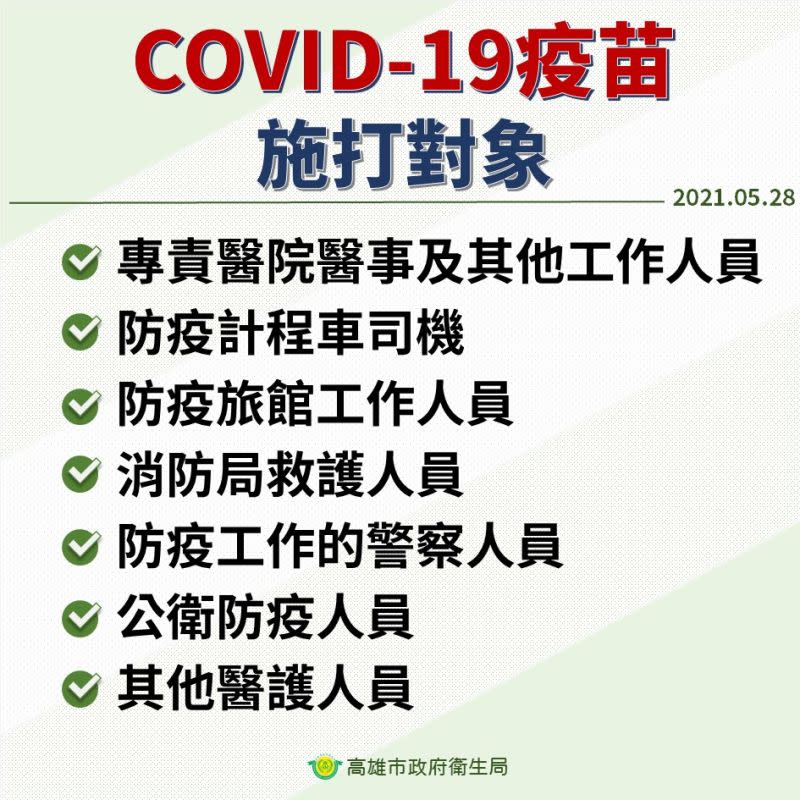 COVID-19疫苗
施打對象

2021.05.28

專責醫院醫事及其他工作人員

防疫計程車司機

防疫旅館工作人員

消防局救護人員

防疫工作的警察人員

公衛防疫人員

其他醫護人員

高雄市政府衛生局